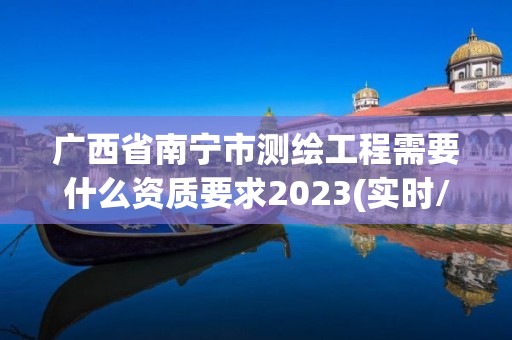 广西省南宁市测绘工程需要什么资质要求2023(实时/